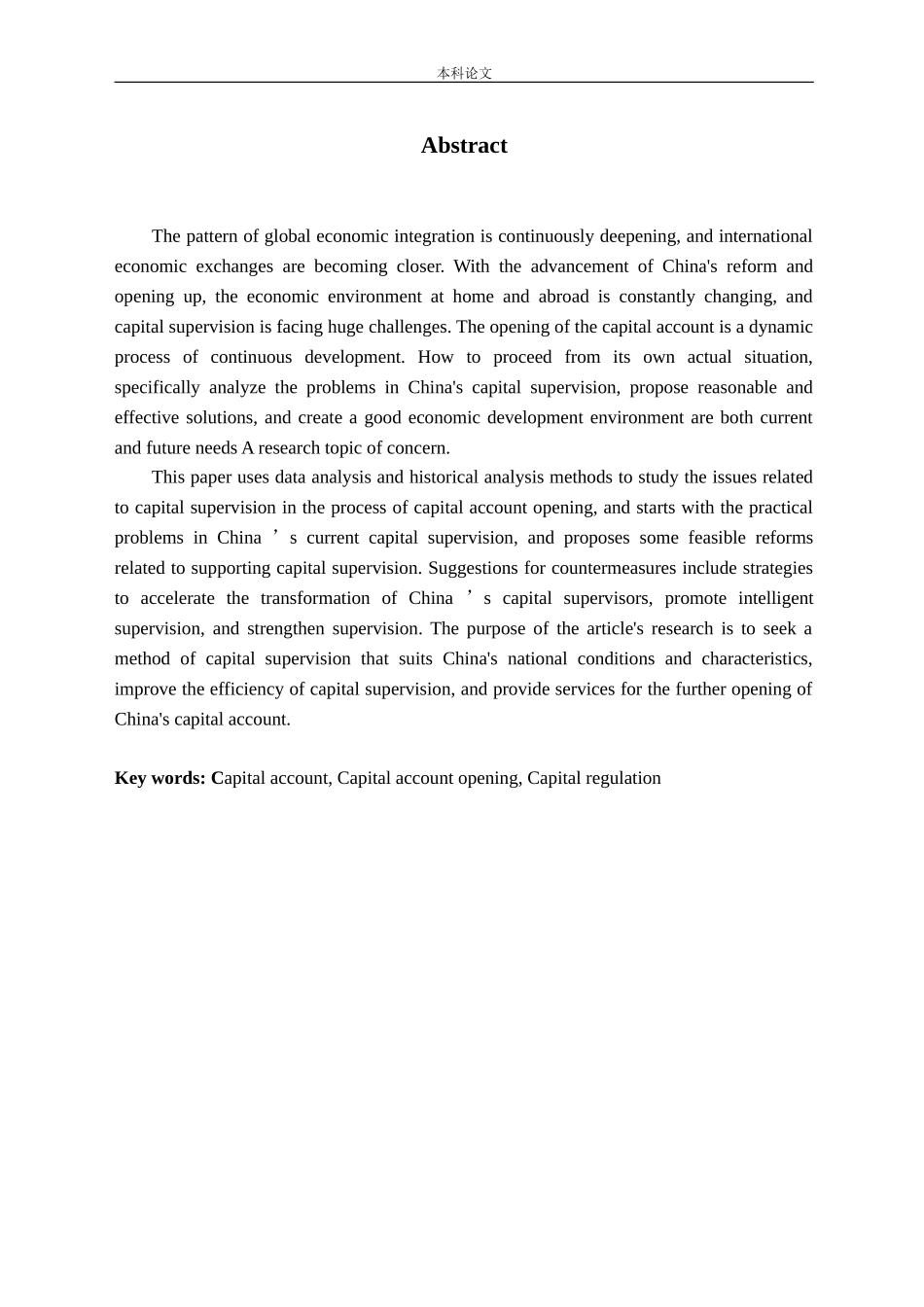 本科论文

Abstract

The pattern of global economic integration is continuously deepening, and international economic exchanges are becoming closer. With the advancement of China's reform and opening up, the economic environment at home and abroad is constantly changing, and capital supervision is facing huge challenges. The opening of the capital account is a dynamic process of continuous development. How to proceed from its own actual situation, specifically analyze the problems in China's capital supervision, propose reasonable and effective solutions, and create a good economic development environment are both current and future needs A research topic of concern.

This paper uses data analysis and historical analysis methods to study the issues related to capital supervision in the process of capital account opening, and starts with the practical problems in China ’ s current capital supervision, and proposes some feasible reforms related to supporting capital supervision. Suggestions for countermeasures include strategies to accelerate the transformation of China ’ s capital supervisors, promote intelligent supervision, and strengthen supervision. The purpose of the article's research is to seek a method of capital supervision that suits China's national conditions and characteristics, improve the efficiency of capital supervision, and provide services for the further opening of China's capital account.

Key words: Capital account, Capital account opening, Capital regulation